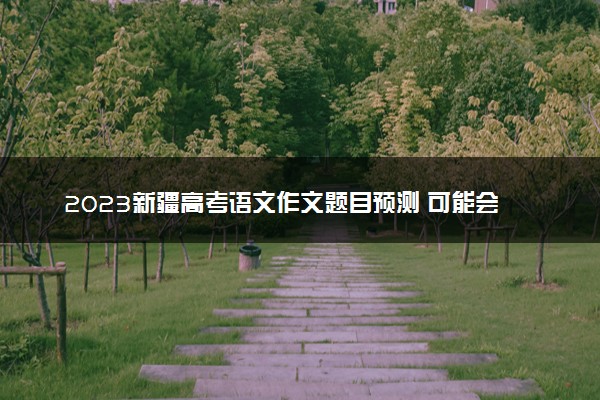 2023新疆高考语文作文题目预测 可能会